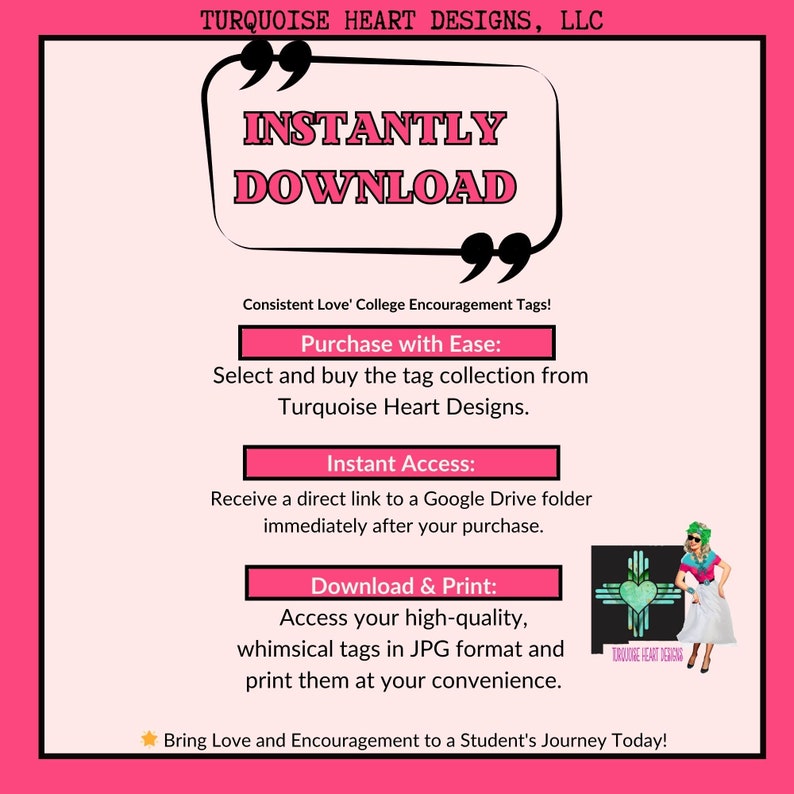 TURQUOISE HEART DESIGNS, LLC

INSTANTLY DOWNLOAD

Consistent Love' College Encouragement Tags!

Purchase with Ease:

Select and buy the tag collection from Turquoise Heart Designs.

Instant Access:

Receive a direct link to a Google Drive folder immediately after your purchase.

Download & Print:

Access your high-quality, whimsical tags in JPG format and print them at your convenience.

TURQUOISE HEART DESIGNS

Bring Love and Encouragement to a Student's Journey Today!